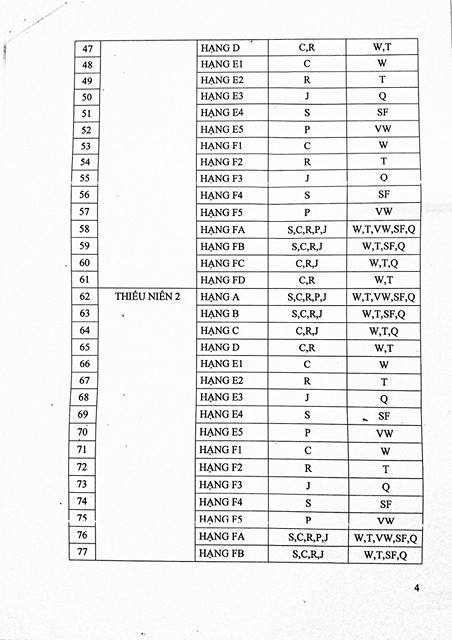 | 47 | | HẠNG D | C,R | W,T |
|---|---|---|---|---|
| 48 | | HẠNG E1 | C | W |
| 49 | | HẠNG E2 | R | T |
| 50 | | HẠNG E3 | J | Q |
| 51 | | HẠNG E4 | S | SF |
| 52 | | HẠNG E5 | P | VW |
| 53 | | HẠNG F1 | C | W |
| 54 | | HẠNG F2 | R | T |
| 55 | | HẠNG F3 | J | Q |
| 56 | | HẠNG F4 | S | SF |
| 57 | | HẠNG F5 | P | VW |
| 58 | | HẠNG FA | S,C,R,P,J | W,T,VW,SF,Q |
| 59 | | HẠNG FB | S,C,R,J | W,T,SF,Q |
| 60 | | HẠNG FC | C,R,J | W,T,Q |
| 61 | | HẠNG FD | C,R | W,T |
| 62 | THIẾU NIÊN 2 | HẠNG A | S,C,R,P,J | W,T,VW,SF,Q |
| 63 | | HẠNG B | S,C,R,J | W,T,SF,Q |
| 64 | | HẠNG C | C,R,J | W,T,Q |
| 65 | | HẠNG D | C,R | W,T |
| 66 | | HẠNG E1 | C | W |
| 67 | | HẠNG E2 | R | T |
| 68 | | HẠNG E3 | J | Q |
| 69 | | HẠNG E4 | S | SF |
| 70 | | HẠNG E5 | P | VW |
| 71 | | HẠNG F1 | C | W |
| 72 | | HẠNG F2 | R | T |
| 73 | | HẠNG F3 | J | Q |
| 74 | | HẠNG F4 | S | SF |
| 75 | | HẠNG F5 | P | VW |
| 76 | | HẠNG FA | S,C,R,P,J | W,T,VW,SF,Q |
| 77 | | HẠNG FB | S,C,R,J | W,T,SF,Q |

4